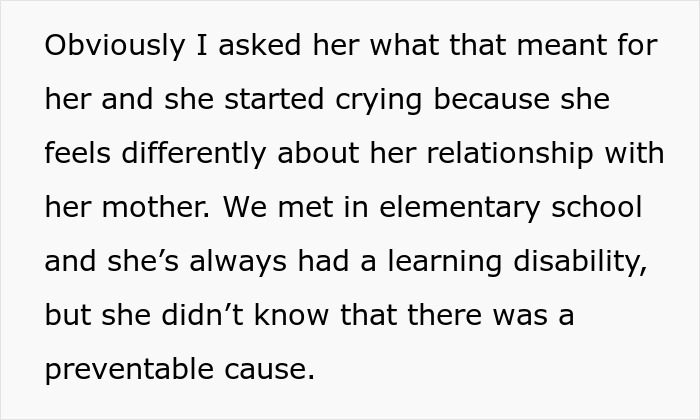 Obviously I asked her what that meant for her and she started crying because she feels differently about her relationship with her mother. We met in elementary school and she’s always had a learning disability, but she didn’t know that there was a preventable cause.